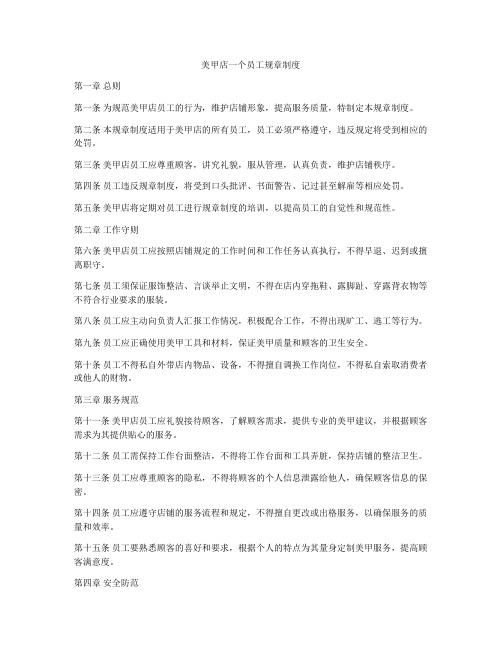 美甲店一个员工规章制度

第一章 总则

第一条 为规范美甲店员工的行为，维护店铺形象，提高服务质量，特制定本规章制度。

第二条 本规章制度适用于美甲店的所有员工，员工必须严格遵守，违反规定将受到相应的处罚。

第三条 美甲店员工应尊重顾客，讲究礼貌，服从管理，认真负责，维护店铺秩序。

第四条 员工违反规章制度，将受到口头批评、书面警告、记过甚至解雇等相应处罚。

第五条 美甲店将定期对员工进行规章制度的培训，以提高员工的自觉性和规范性。

第二章 工作守则

第六条 美甲店员工应按照店铺规定的工作时间和工作任务认真执行，不得早退、迟到或擅离职守。

第七条 员工须保证服饰整洁、言谈举止文明，不得在店内穿拖鞋、露脚趾、穿露背衣物等不符合行业要求的服装。

第八条 员工应主动向负责人汇报工作情况，积极配合工作，不得出现旷工、逃工等行为。

第九条 员工应正确使用美甲工具和材料，保证美甲质量和顾客的卫生安全。

第十条 员工不得私自外带店内物品、设备，不得擅自调换工作岗位，不得私自索取消费者或他人的财物。

第三章 服务规范

第十一条 美甲店员工应礼貌接待顾客，了解顾客需求，提供专业的美甲建议，并根据顾客需求为其提供贴心的服务。

第十二条 员工需保持工作台面整洁，不得将工作台面和工具弄脏，保持店铺的整洁卫生。

第十三条 员工应尊重顾客的隐私，不得将顾客的个人信息泄露给他人，确保顾客信息的保密。

第十四条 员工应遵守店铺的服务流程和规定，不得擅自更改或出格服务，以确保服务的质量和效率。

第十五条 员工要熟悉顾客的喜好和要求，根据个人的特点为其量身定制美甲服务，提高顾客满意度。

第四章 安全防范